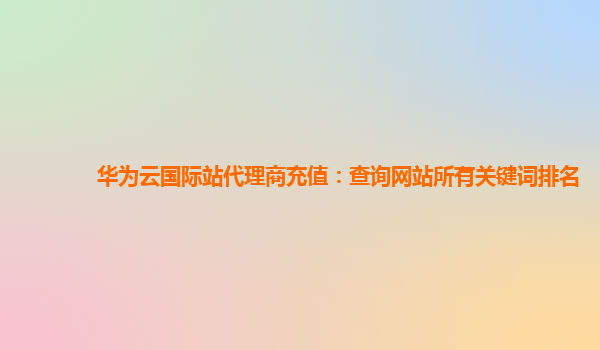 华为云国际站代理商充值：查询网站所有关键词排名